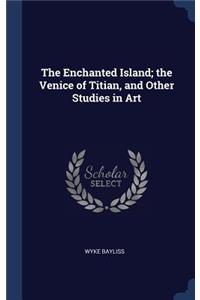 The Enchanted Island; the Venice of Titian, and Other Studies in Art

Scholar
SELECT

WYKE BAYLISS